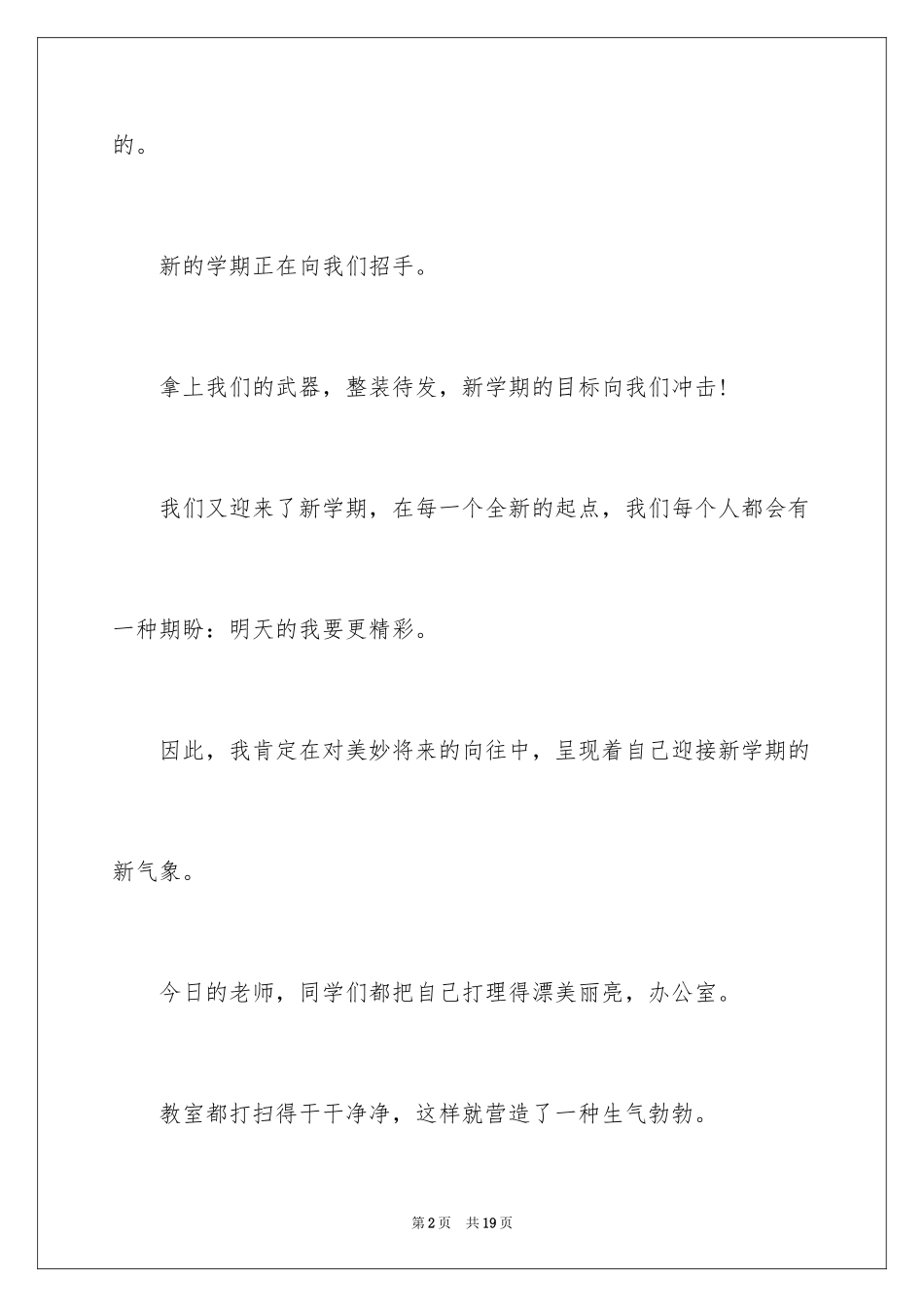 的。

新的学期正在向我们招手。

拿上我们的武器，整装待发，新学期的目标向我们冲击!

我们又迎来了新学期，在每一个全新的起点，我们每个人都会有一种期盼：明天的我要更精彩。

因此，我肯定在对美妙将来的向往中，呈现着自己迎接新学期的新气象。

今日的老师，同学们都把自己打理得漂美丽亮，办公室。

教室都打扫得干干净净，这样就营造了一种生气勃勃。

第2页　共19页